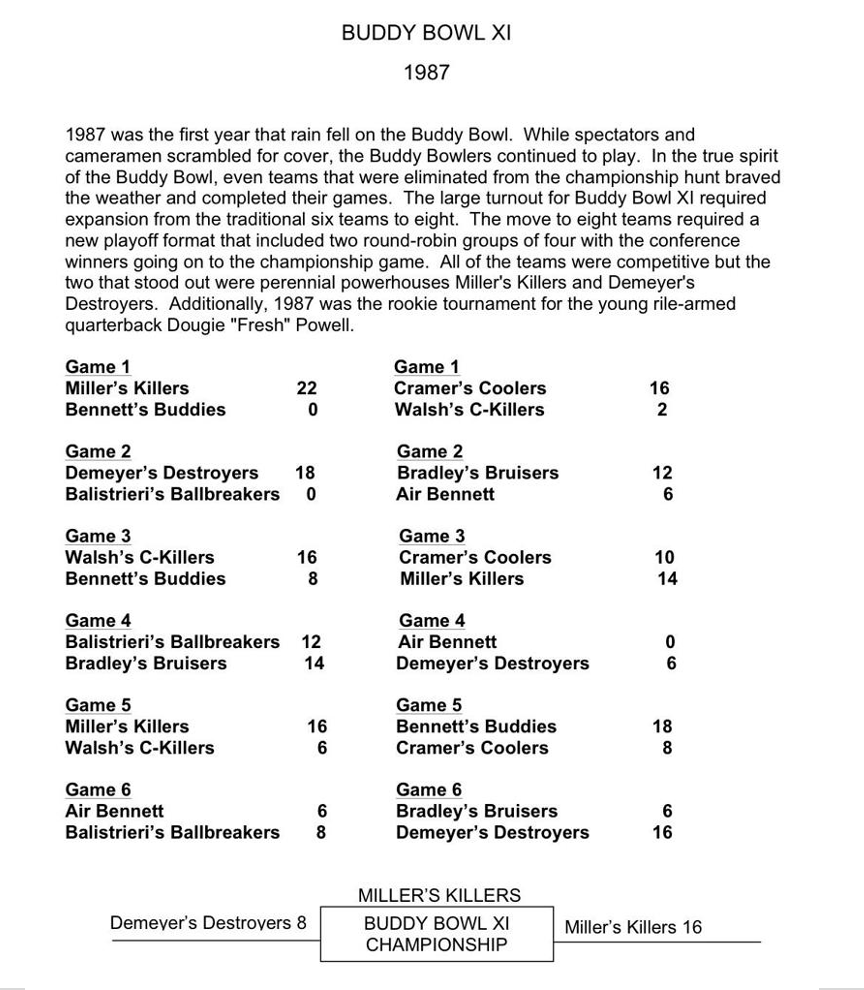 BUDDY BOWL XI

1987

1987 was the first year that rain fell on the Buddy Bowl. While spectators and cameramen scrambled for cover, the Buddy Bowlers continued to play. In the true spirit of the Buddy Bowl, even teams that were eliminated from the championship hunt braved the weather and completed their games. The large turnout for Buddy Bowl XI required expansion from the traditional six teams to eight. The move to eight teams required a new playoff format that included two round-robin groups of four with the conference winners going on to the championship game. All of the teams were competitive but the two that stood out were perennial powerhouses Miller's Killers and Demeyer's Destroyers. Additionally, 1987 was the rookie tournament for the young rile-armed quarterback Dougie "Fresh" Powell.

Game 1
Miller's Killers 22
Bennett's Buddies 0

Game 2
Demeyer's Destroyers 18
Balistrieri's Ballbreakers 0

Game 3
Walsh's C-Killers 16
Bennett's Buddies 8

Game 4
Balistrieri's Ballbreakers 12
Bradley's Bruisers 14

Game 5
Miller's Killers 16
Walsh's C-Killers 6

Game 6
Air Bennett 6
Balistrieri's Ballbreakers 8

Game 1
Cramer's Coolers 16
Walsh's C-Killers 2

Game 2
Bradley's Bruisers 12
Air Bennett 6

Game 3
Cramer's Coolers 10
Miller's Killers 14

Game 4
Air Bennett 0
Demeyer's Destroyers 6

Game 5
Bennett's Buddies 18
Cramer's Coolers 8

Game 6
Bradley's Bruisers 6
Demeyer's Destroyers 16

MILLER'S KILLERS

Demeyer's Destroyers 8

BUDDY BOWL XI
CHAMPIONSHIP

Miller's Killers 16